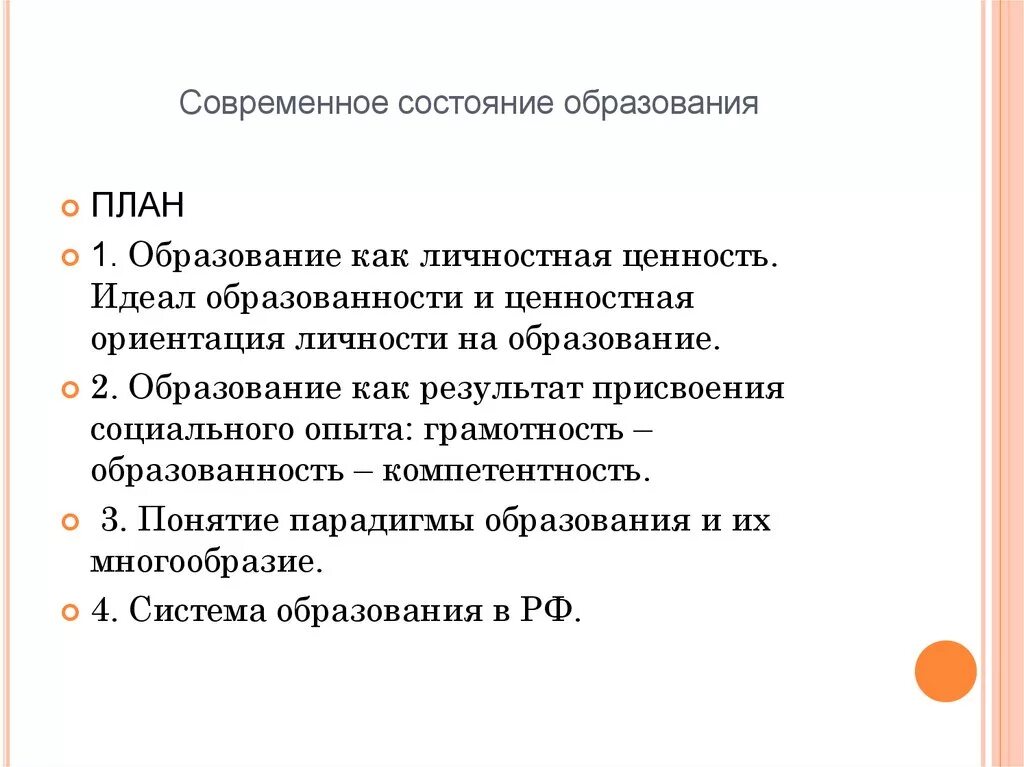 Современное состояние образования

ПЛАН

1. Образование как личностная ценность. Идеал образованности и ценностная ориентация личности на образование.

2. Образование как результат присвоения социального опыта: грамотность – образованность – компетентность.

3. Понятие парадигмы образования и их многообразие.

4. Система образования в РФ.